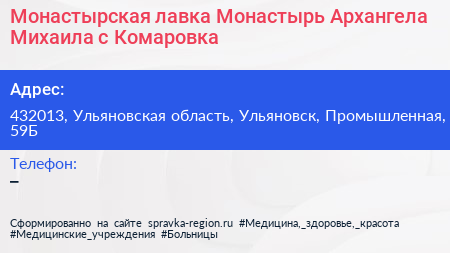 Монастырская лавка Монастырь Архангела Михаила с Комаровка

Адрес:

432013, Ульяновская область, Ульяновск, Промышленная, 59Б

Телефон:

–

Сформированно на сайте spravka-region.ru #Медицина,_здоровье,_красота #Медицинские_учреждения #Больницы